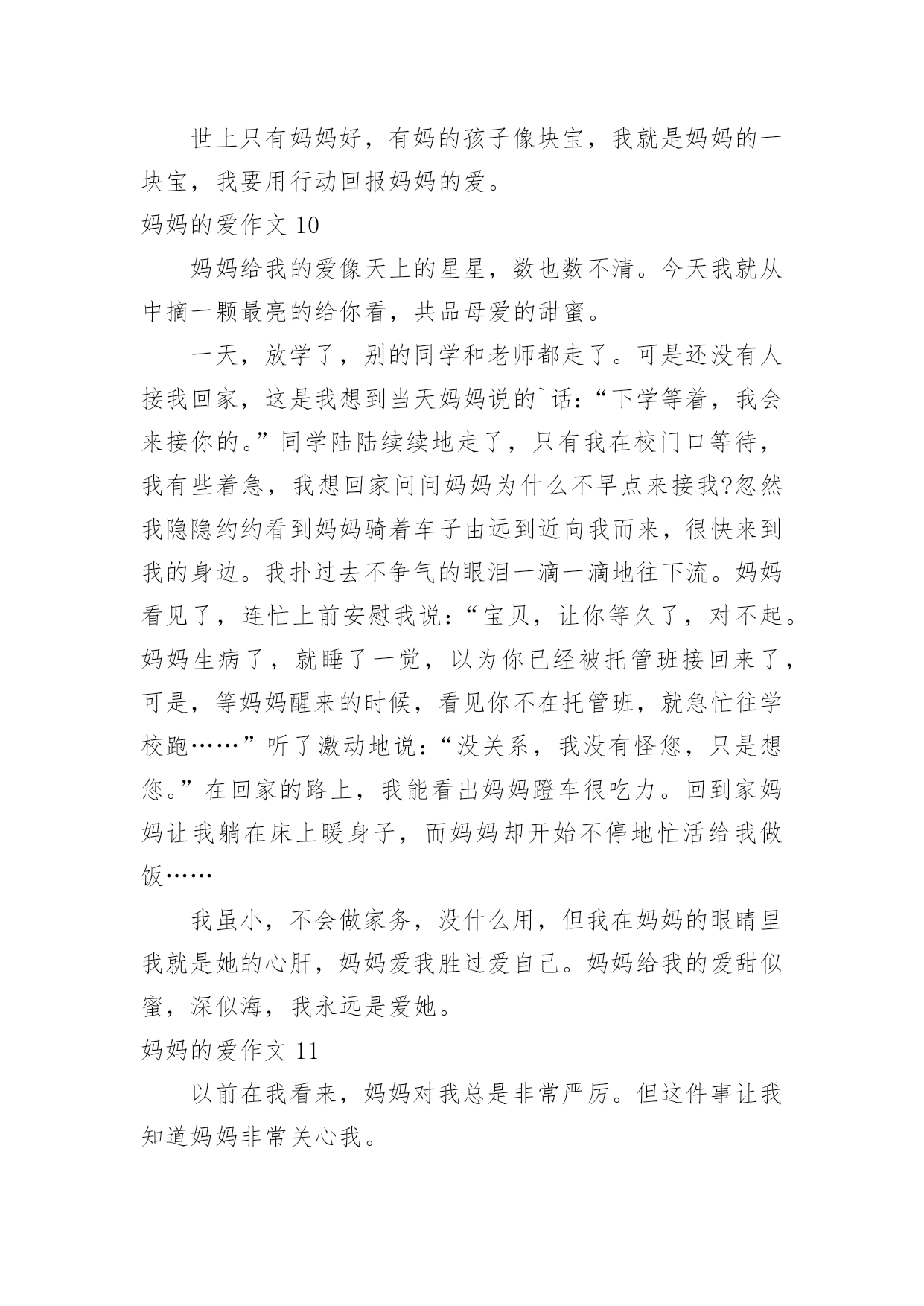 世上只有妈妈好，有妈的孩子像块宝，我就是妈妈的一块宝，我要用行动回报妈妈的爱。

妈妈的爱作文 10

妈妈给我的爱像天上的星星，数也数不清。今天我就从中摘一颗最亮的给你看，共品母爱的甜蜜。

一天，放学了，别的同学和老师都走了。可是还没有人接我回家，这是我想到当天妈妈说的`话：“下学等着，我会来接你的。”同学陆陆续续地走了，只有我在校门口等待，我有些着急，我想回家问问妈妈为什么不早点来接我?忽然我隐隐约约看到妈妈骑着车子由远到近向我而来，很快来到我的身边。我扑过去不争气的眼泪一滴一滴地往下流。妈妈看见了，连忙上前安慰我说：“宝贝，让你等久了，对不起。妈妈生病了，就睡了一觉，以为你已经被托管班接回来了，可是，等妈妈醒来的时候，看见你不在托管班，就急忙往学校跑……”听了激动地说：“没关系，我没有怪您，只是想您。”在回家的路上，我能看出妈妈蹬车很吃力。回到家妈妈让我躺在床上暖身子，而妈妈却开始不停地忙活给我做饭……

我虽小，不会做家务，没什么用，但我在妈妈的眼睛里我就是她的心肝，妈妈爱我胜过爱自己。妈妈给我的爱甜似蜜，深似海，我永远是爱她。

妈妈的爱作文 11

以前在我看来，妈妈对我总是非常严厉。但这件事让我知道妈妈非常关心我。